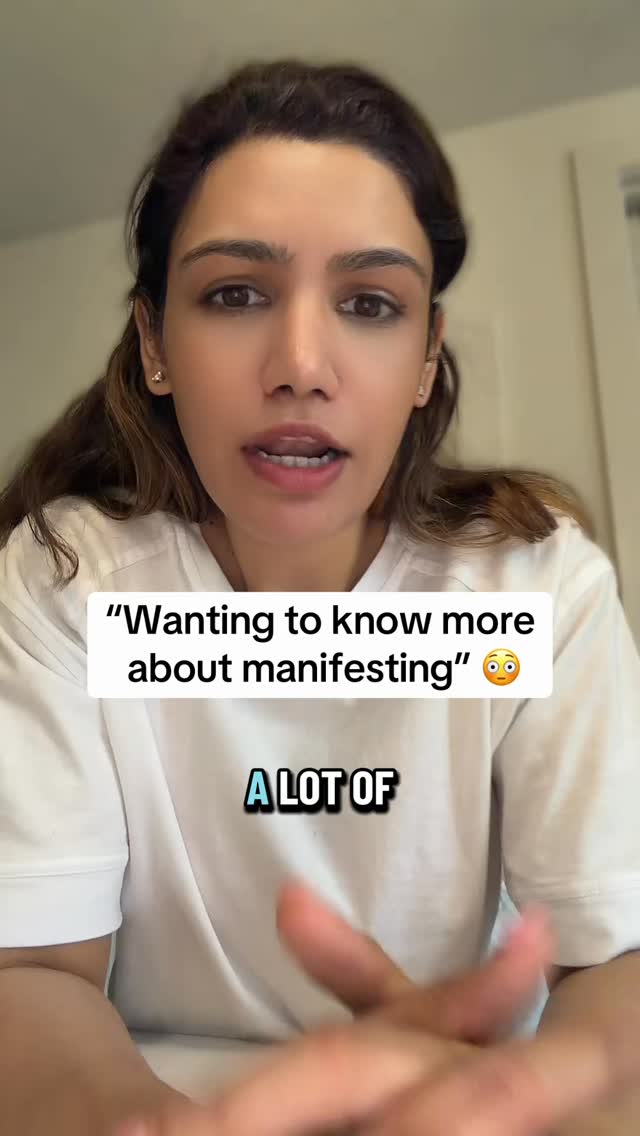 “Wanting to know more about manifesting” 😳

A LOT OF